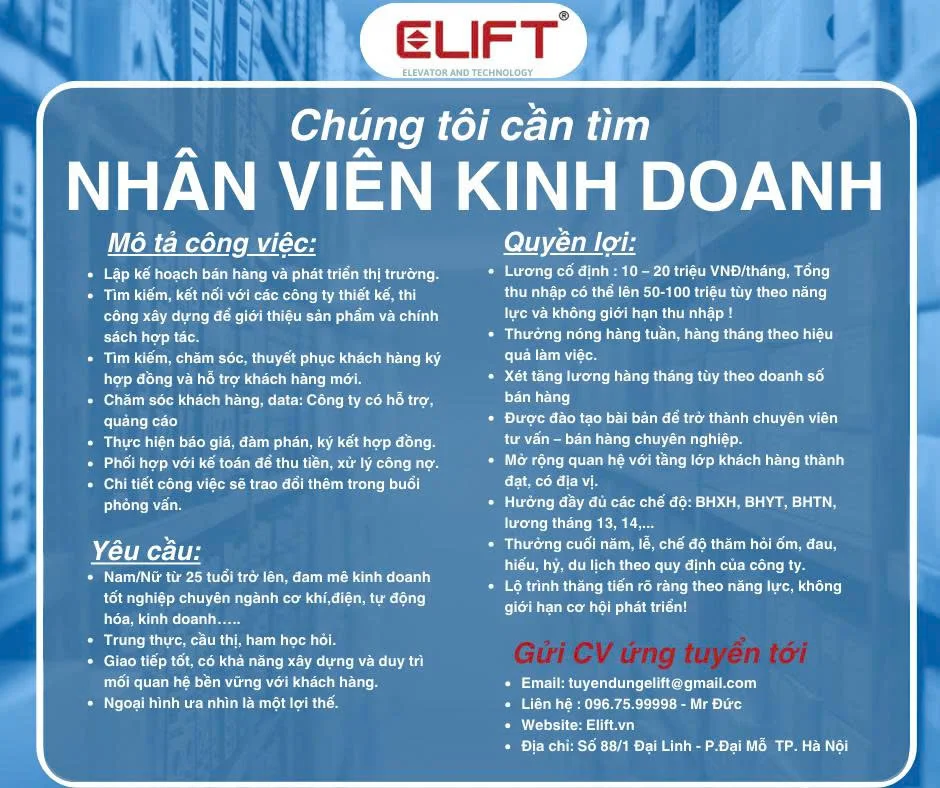 ELIFT®
ELEVATOR AND TECHNOLOGY

Chúng tôi cần tìm
NHÂN VIÊN KINH DOANH

Mô tả công việc:
- Lập kế hoạch bán hàng và phát triển thị trường.
- Tìm kiếm, kết nối với các công ty thiết kế, thi công xây dựng để giới thiệu sản phẩm và chính sách hợp tác.
- Tìm kiếm, chăm sóc, thuyết phục khách hàng ký hợp đồng và hỗ trợ khách hàng mới.
- Chăm sóc khách hàng, data: Công ty có hỗ trợ, quảng cáo
- Thực hiện báo giá, đàm phán, ký kết hợp đồng.
- Phối hợp với kế toán để thu tiền, xử lý công nợ.
- Chi tiết công việc sẽ trao đổi thêm trong buổi phỏng vấn.

Yêu cầu:
- Nam/Nữ từ 25 tuổi trở lên, đam mê kinh doanh tốt nghiệp chuyên ngành cơ khí,điện, tự động hóa, kinh doanh…..
- Trung thực, cầu thị, ham học hỏi.
- Giao tiếp tốt, có khả năng xây dựng và duy trì mối quan hệ bền vững với khách hàng.
- Ngoại hình ưa nhìn là một lợi thế.

Quyền lợi:
- Lương cố định : 10 – 20 triệu VNĐ/tháng, Tổng thu nhập có thể lên 50-100 triệu tùy theo năng lực và không giới hạn thu nhập !
- Thưởng nóng hàng tuần, hàng tháng theo hiệu quả làm việc.
- Xét tăng lương hàng tháng tùy theo doanh số bán hàng
- Được đào tạo bài bản để trở thành chuyên viên tư vấn – bán hàng chuyên nghiệp.
- Mở rộng quan hệ với tầng lớp khách hàng thành đạt, có địa vị.
- Hưởng đầy đủ các chế độ: BHXH, BHYT, BHTN, lương tháng 13, 14,...
- Thưởng cuối năm, lễ, chế độ thăm hỏi ốm, đau, hiếu, hỷ, du lịch theo quy định của công ty.
- Lộ trình thăng tiến rõ ràng theo năng lực, không giới hạn cơ hội phát triển!

Gửi CV ứng tuyển tới
- Email: tuyendungelift@gmail.com
- Liên hệ : 096.75.99998 - Mr Đức
- Website: Elift.vn
- Địa chỉ: Số 88/1 Đại Linh - P.Đại Mỗ TP. Hà Nội